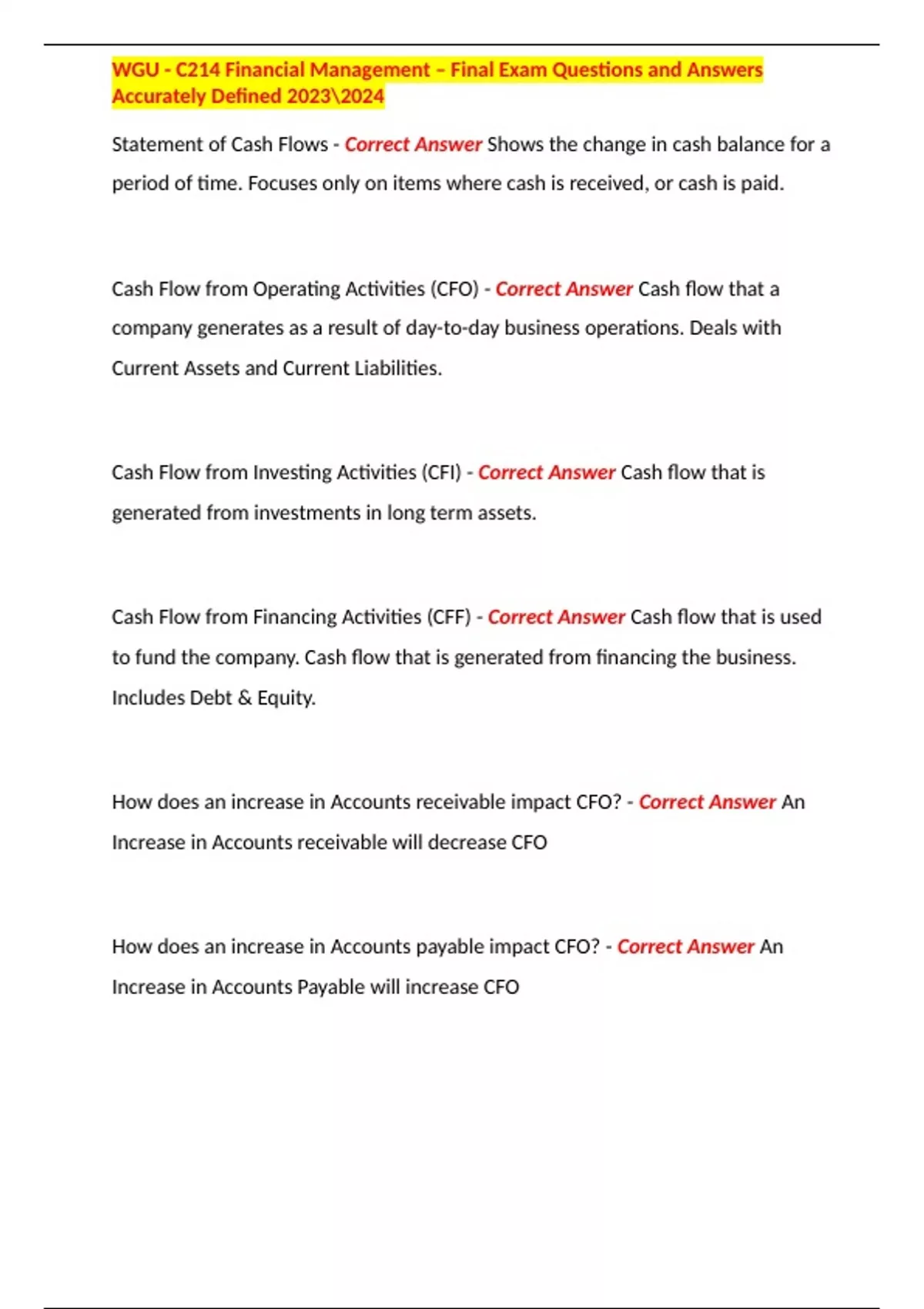 WGU - C214 Financial Management – Final Exam Questions and Answers Accurately Defined 2023\2024

Statement of Cash Flows - Correct Answer Shows the change in cash balance for a period of time. Focuses only on items where cash is received, or cash is paid.

Cash Flow from Operating Activities (CFO) - Correct Answer Cash flow that a company generates as a result of day-to-day business operations. Deals with Current Assets and Current Liabilities.

Cash Flow from Investing Activities (CFI) - Correct Answer Cash flow that is generated from investments in long term assets.

Cash Flow from Financing Activities (CFF) - Correct Answer Cash flow that is used to fund the company. Cash flow that is generated from financing the business. Includes Debt & Equity.

How does an increase in Accounts receivable impact CFO? - Correct Answer An Increase in Accounts receivable will decrease CFO

How does an increase in Accounts payable impact CFO? - Correct Answer An Increase in Accounts Payable will increase CFO